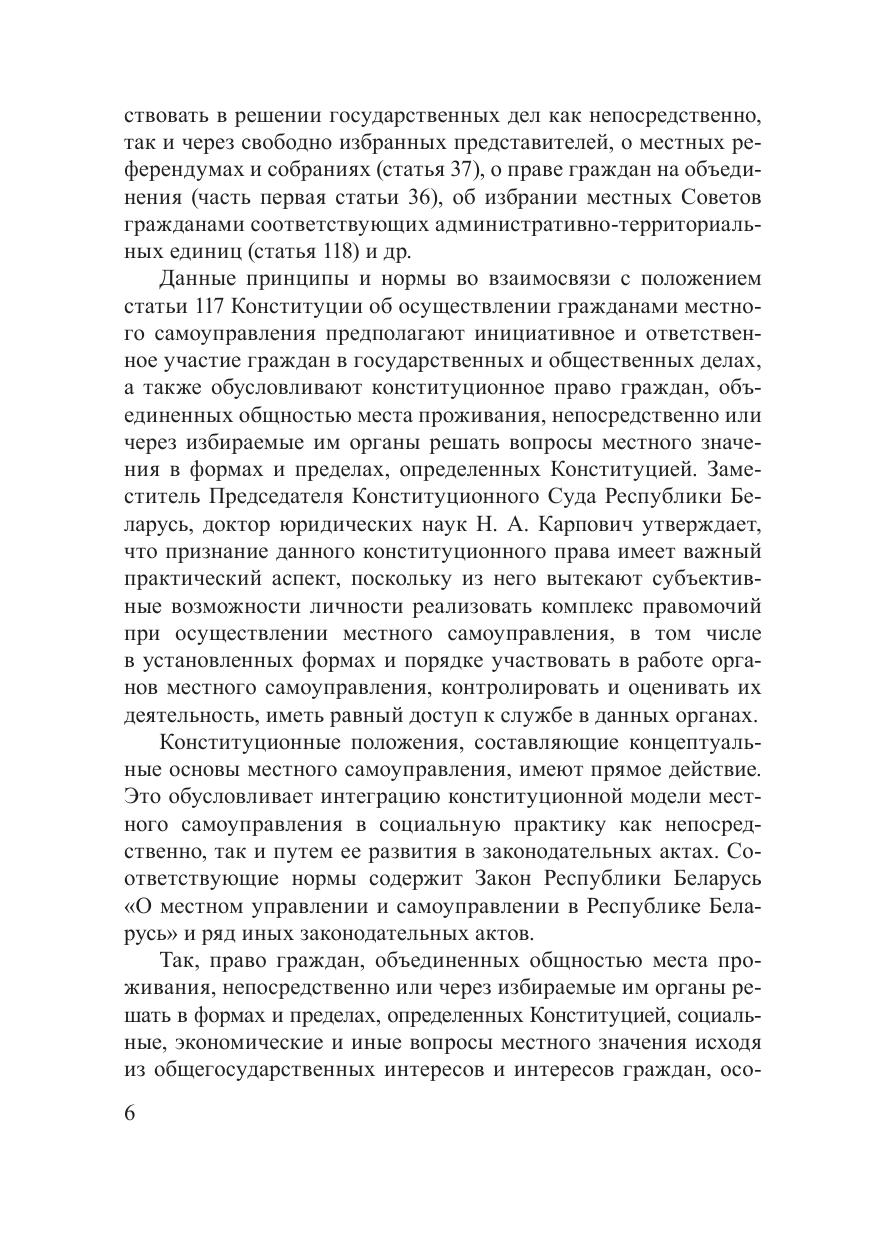 ствовать в решении государственных дел как непосредственно, так и через свободно избранных представителей, о местных референдумах и собраниях (статья 37), о праве граждан на объединения (часть первая статьи 36), об избрании местных Советов гражданами соответствующих административно-территориальных единиц (статья 118) и др.

Данные принципы и нормы во взаимосвязи с положением статьи 117 Конституции об осуществлении гражданами местного самоуправления предполагают инициативное и ответственное участие граждан в государственных и общественных делах, а также обусловливают конституционное право граждан, объединенных общностью места проживания, непосредственно или через избираемые им органы решать вопросы местного значения в формах и пределах, определенных Конституцией. Заместитель Председателя Конституционного Суда Республики Беларусь, доктор юридических наук Н. А. Карпович утверждает, что признание данного конституционного права имеет важный практический аспект, поскольку из него вытекают субъективные возможности личности реализовать комплекс правомочий при осуществлении местного самоуправления, в том числе в установленных формах и порядке участвовать в работе органов местного самоуправления, контролировать и оценивать их деятельность, иметь равный доступ к службе в данных органах.

Конституционные положения, составляющие концептуальные основы местного самоуправления, имеют прямое действие. Это обусловливает интеграцию конституционной модели местного самоуправления в социальную практику как непосредственно, так и путем ее развития в законодательных актах. Соответствующие нормы содержит Закон Республики Беларусь «О местном управлении и самоуправлении в Республике Беларусь» и ряд иных законодательных актов.

Так, право граждан, объединенных общностью места проживания, непосредственно или через избираемые им органы решать в формах и пределах, определенных Конституцией, социальные, экономические и иные вопросы местного значения исходя из общегосударственных интересов и интересов граждан, осо-

6